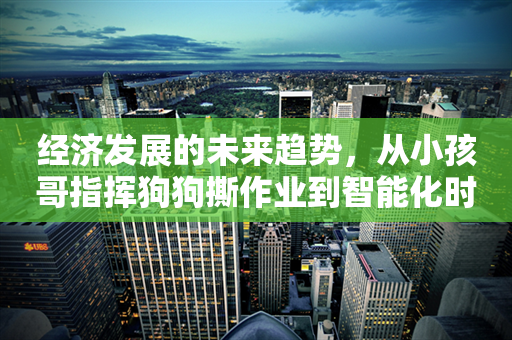 经济发展的未来趋势，从小孩哥指挥狗狗撕作业到智能化时

UBS